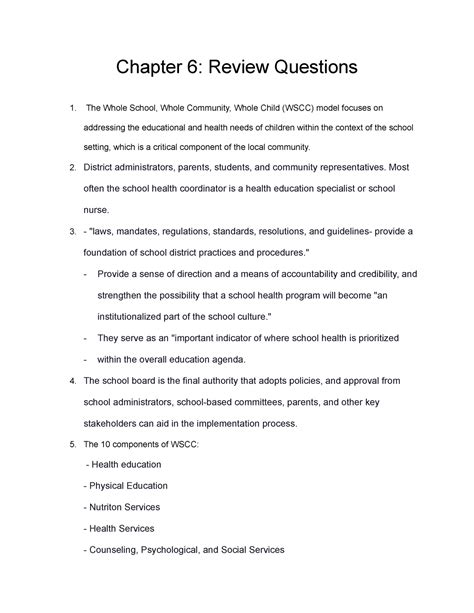 Chapter 6: Review Questions

1. The Whole School, Whole Community, Whole Child (WSCC) model focuses on addressing the educational and health needs of children within the context of the school setting, which is a critical component of the local community.

2. District administrators, parents, students, and community representatives. Most often the school health coordinator is a health education specialist or school nurse.

3. - "laws, mandates, regulations, standards, resolutions, and guidelines- provide a foundation of school district practices and procedures."

- Provide a sense of direction and a means of accountability and credibility, and strengthen the possibility that a school health program will become "an institutionalized part of the school culture."

- They serve as an "important indicator of where school health is prioritized

- within the overall education agenda.

4. The school board is the final authority that adopts policies, and approval from school administrators, school-based committees, parents, and other key stakeholders can aid in the implementation process.

5. The 10 components of WSCC:

- Health education

- Physical Education

- Nutriton Services

- Health Services

- Counseling, Psychological, and Social Services